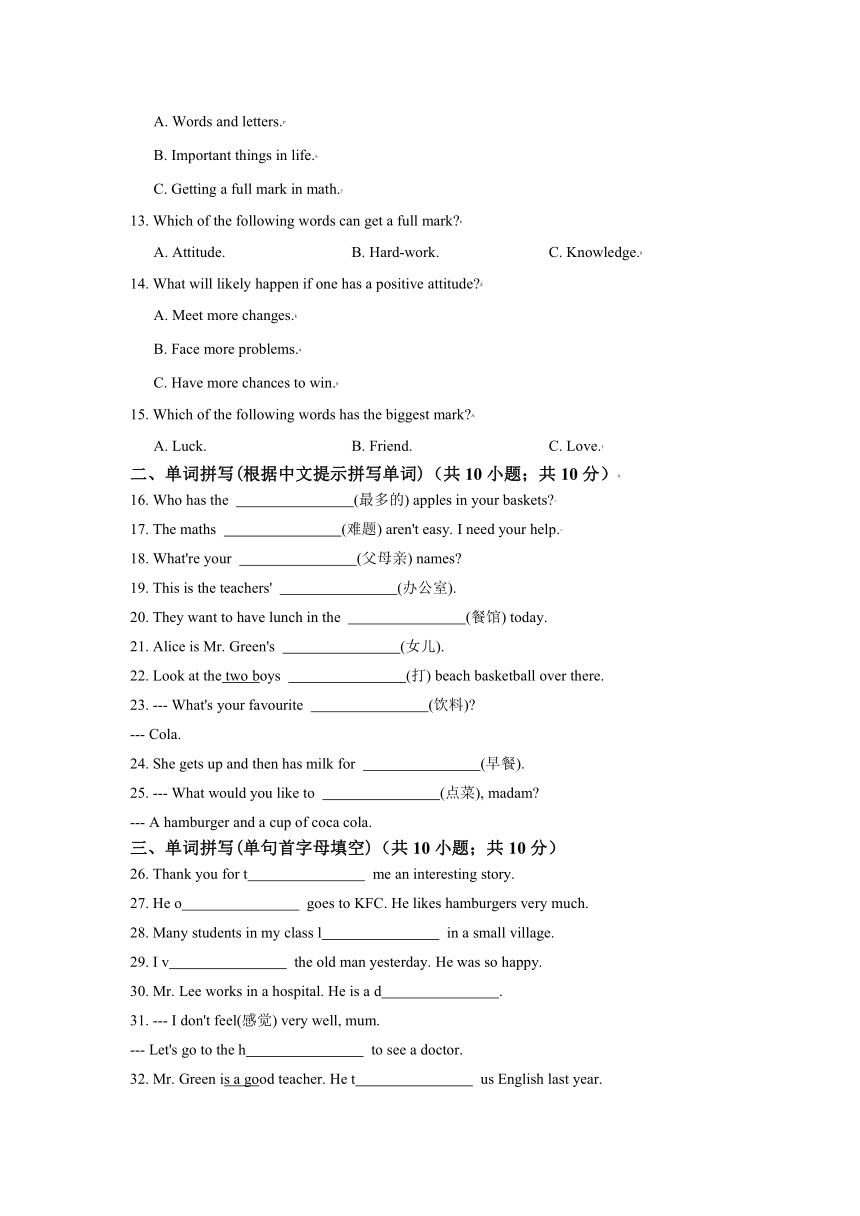 A. Words and letters.

B. Important things in life.

C. Getting a full mark in math.

13. Which of the following words can get a full mark?

A. Attitude. B. Hard-work. C. Knowledge.

14. What will likely happen if one has a positive attitude?

A. Meet more changes.

B. Face more problems.

C. Have more chances to win.

15. Which of the following words has the biggest mark?

A. Luck. B. Friend. C. Love.

二、单词拼写(根据中文提示拼写单词)（共 10 小题；共 10 分）

16. Who has the ________________(最多的) apples in your baskets?

17. The maths ________________(难题) aren't easy. I need your help.

18. What're your ________________(父母亲) names?

19. This is the teachers' ________________(办公室).

20. They want to have lunch in the ________________(餐馆) today.

21. Alice is Mr. Green's ________________(女儿).

22. Look at the two boys ________________(打) beach basketball over there.

23. --- What's your favourite ________________(饮料)?

--- Cola.

24. She gets up and then has milk for ________________(早餐).

25. --- What would you like to ________________(点菜), madam?

--- A hamburger and a cup of coca cola.

三、单词拼写(单句首字母填空)（共 10 小题；共 10 分）

26. Thank you for t________________ me an interesting story.

27. He o________________ goes to KFC. He likes hamburgers very much.

28. Many students in my class l________________ in a small village.

29. I v________________ the old man yesterday. He was so happy.

30. Mr. Lee works in a hospital. He is a d________________.

31. --- I don't feel(感觉) very well, mum.

--- Let's go to the h________________ to see a doctor.

32. Mr. Green is a good teacher. He t________________ us English last year.